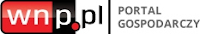 wnp.pl PORTAL GOSPODARCZY